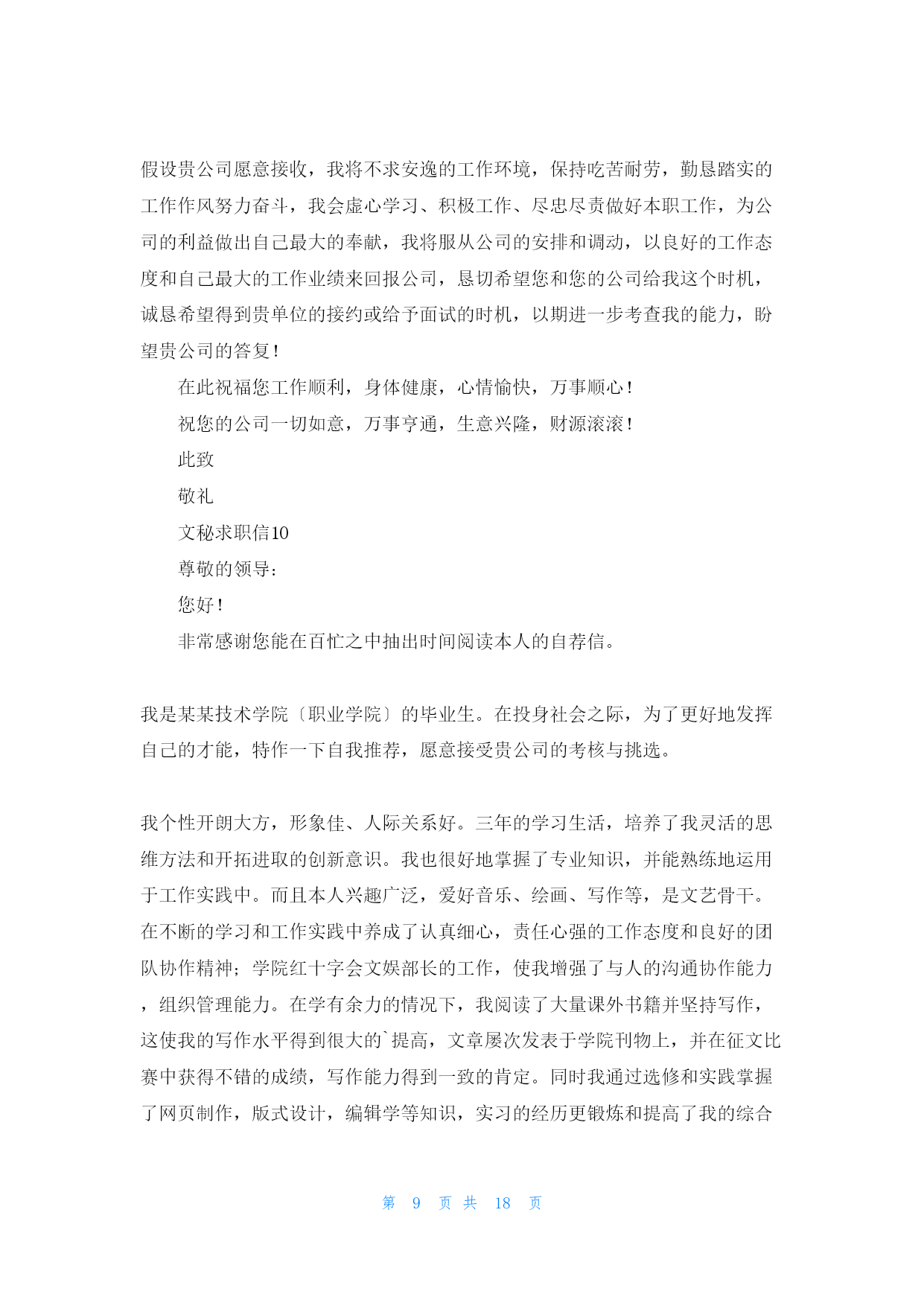 假设贵公司愿意接收，我将不求安逸的工作环境，保持吃苦耐劳，勤恳踏实的工作作风努力奋斗，我会虚心学习、积极工作、尽忠尽责做好本职工作，为公司的利益做出自己最大的奉献，我将服从公司的安排和调动，以良好的工作态度和自己最大的工作业绩来回报公司，恳切希望您和您的公司给我这个时机，诚恳希望得到贵单位的接约或给予面试的时机，以期进一步考查我的能力，盼望贵公司的答复！

在此祝福您工作顺利，身体健康，心情愉快，万事顺心！

祝您的公司一切如意，万事亨通，生意兴隆，财源滚滚！

此致

敬礼

文秘求职信10

尊敬的领导：

您好！

非常感谢您能在百忙之中抽出时间阅读本人的自荐信。

我是某某技术学院〔职业学院〕的毕业生。在投身社会之际，为了更好地发挥自己的才能，特作一下自我推荐，愿意接受贵公司的考核与挑选。

我个性开朗大方，形象佳、人际关系好。三年的学习生活，培养了我灵活的思维方法和开拓进取的创新意识。我也很好地掌握了专业知识，并能熟练地运用于工作实践中。而且本人兴趣广泛，爱好音乐、绘画、写作等，是文艺骨干。在不断的学习和工作实践中养成了认真细心，责任心强的工作态度和良好的团队协作精神；学院红十字会文娱部长的工作，使我增强了与人的沟通协作能力，组织管理能力。在学有余力的情况下，我阅读了大量课外书籍并坚持写作，这使我的写作水平得到很大的`提高，文章屡次发表于学院刊物上，并在征文比赛中获得不错的成绩，写作能力得到一致的肯定。同时我通过选修和实践掌握了网页制作，版式设计，编辑学等知识，实习的经历更锻炼和提高了我的综合

第 9 页 共 18 页